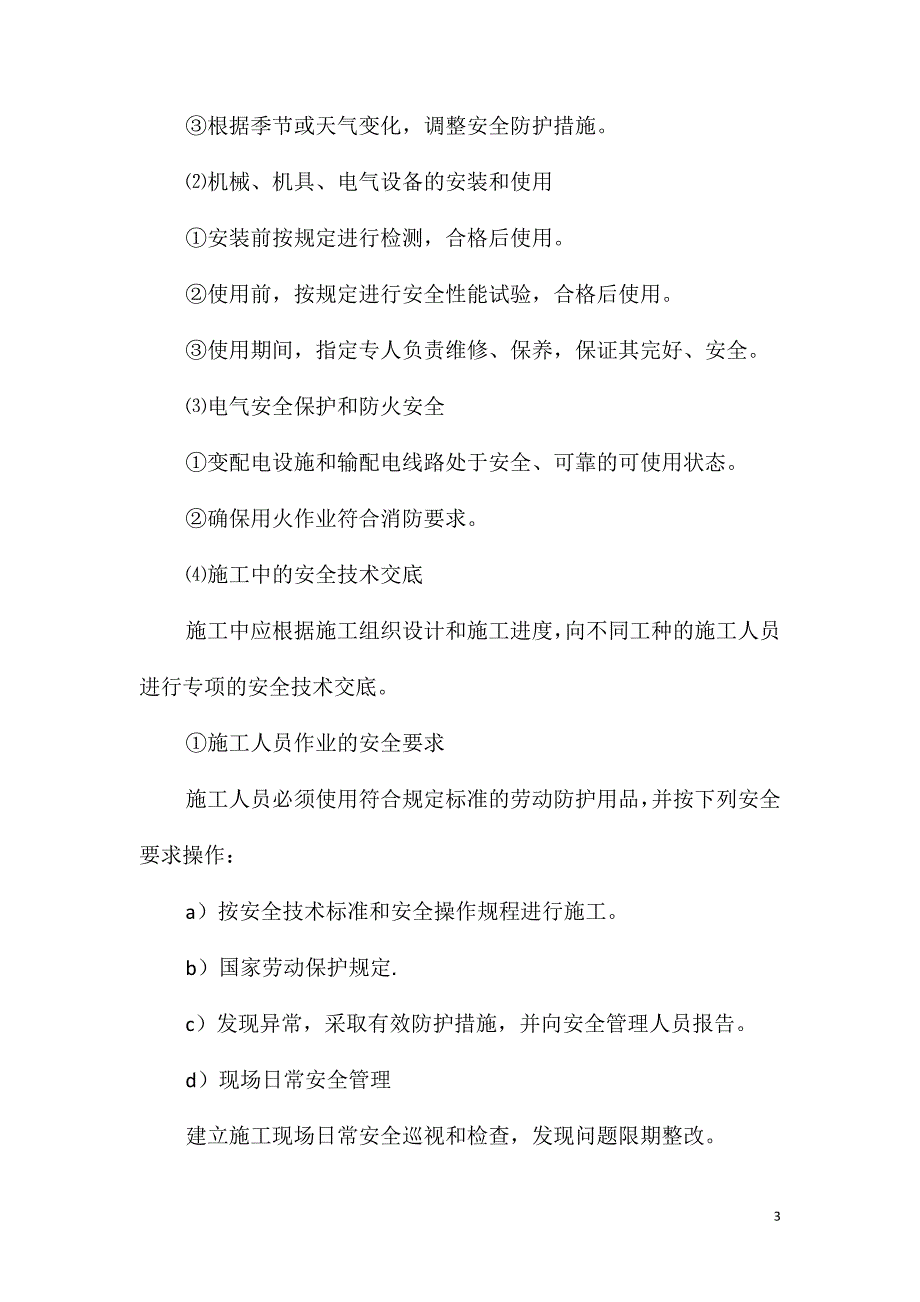 ③根据季节或天气变化，调整安全防护措施。

⑵机械、机具、电气设备的安装和使用

①安装前按规定进行检测，合格后使用。

②使用前，按规定进行安全性能试验，合格后使用。

③使用期间，指定专人负责维修、保养，保证其完好、安全。

⑶电气安全保护和防火安全

①变配电设施和输配电线路处于安全、可靠的可使用状态。

②确保用火作业符合消防要求。

⑷施工中的安全技术交底

施工中应根据施工组织设计和施工进度，向不同工种的施工人员进行专项的安全技术交底。

①施工人员作业的安全要求

施工人员必须使用符合规定标准的劳动防护用品，并按下列安全要求操作：

a）按安全技术标准和安全操作规程进行施工。

b）国家劳动保护规定.

c）发现异常，采取有效防护措施，并向安全管理人员报告。

d）现场日常安全管理

建立施工现场日常安全巡视和检查，发现问题限期整改。

3